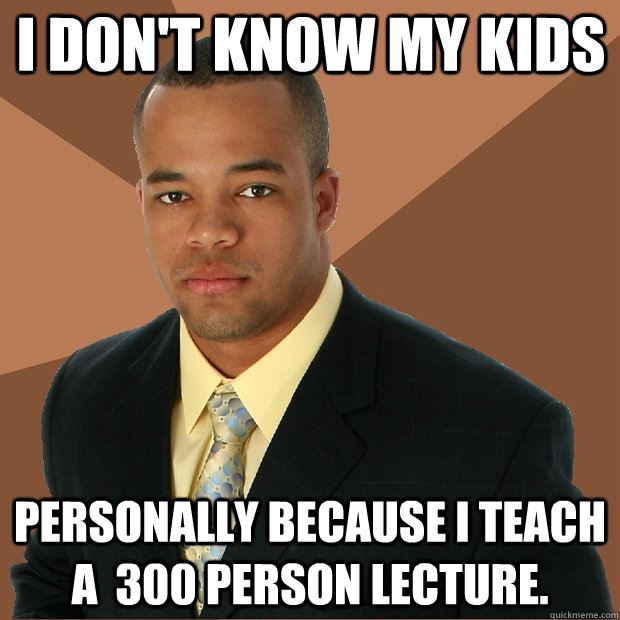 I DON'T KNOW MY KIDS

PERSONALLY BECAUSE I TEACH A 300 PERSON LECTURE.

quickmeme.com